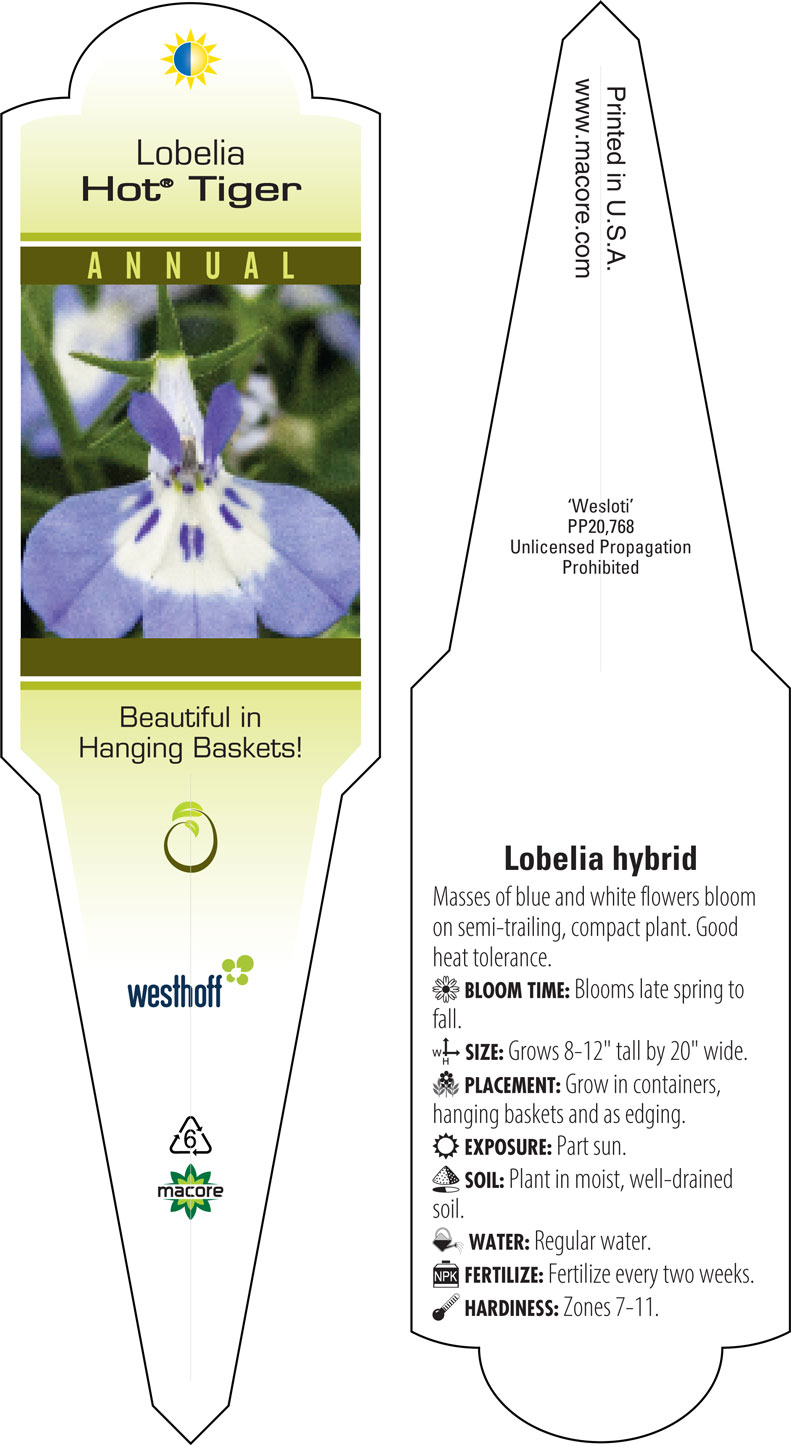 Lobelia
Hot® Tiger

ANNUAL

Beautiful in Hanging Baskets!

westhoff

6

macore

Printed in U.S.A.
www.macore.com

'Wesloti'
PP20,768
Unlicensed Propagation Prohibited

Lobelia hybrid

Masses of blue and white flowers bloom on semi-trailing, compact plant. Good heat tolerance.

BLOOM TIME: Blooms late spring to fall.

W H SIZE: Grows 8-12" tall by 20" wide.

PLACEMENT: Grow in containers, hanging baskets and as edging.

EXPOSURE: Part sun.

SOIL: Plant in moist, well-drained soil.

WATER: Regular water.

NPK FERTILIZE: Fertilize every two weeks.

HARDINESS: Zones 7-11.